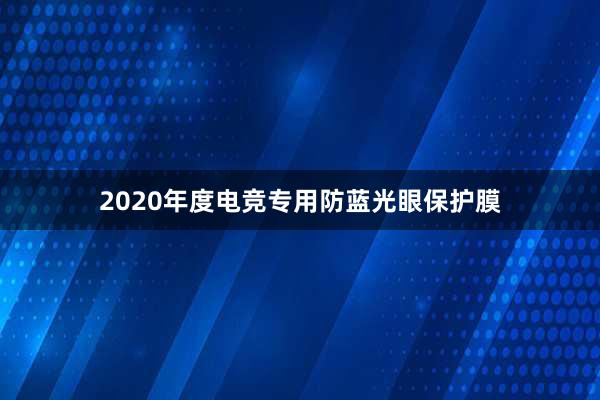 2020年度电竞专用防蓝光眼保护膜